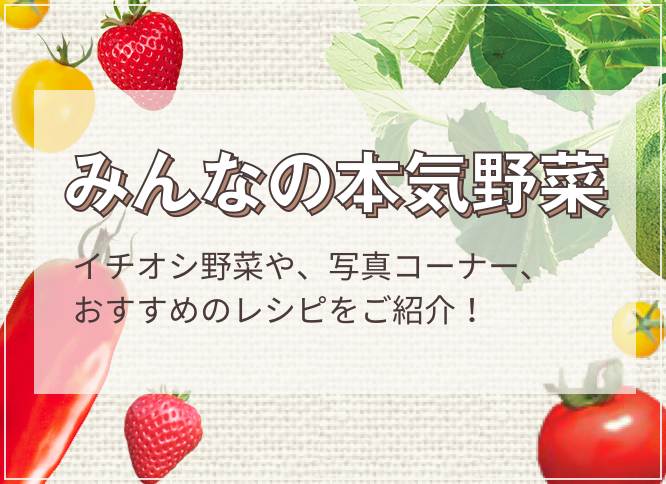 みんなの本気野菜

イチオシ野菜や、写真コーナー、おすすめのレシピをご紹介！